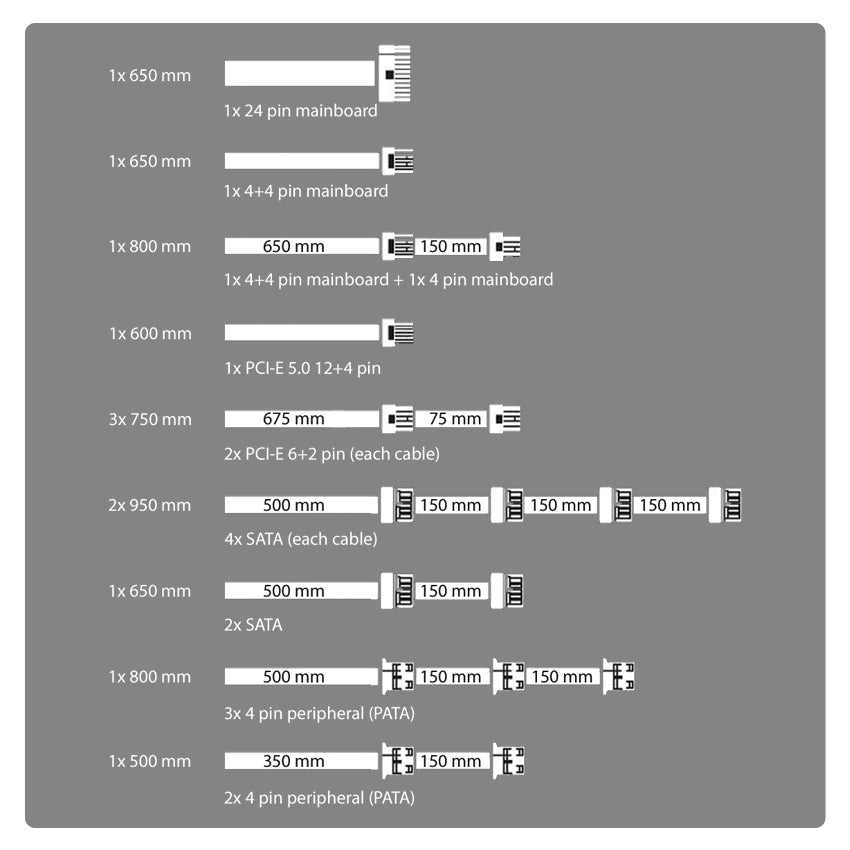 1x 650 mm
1x 24 pin mainboard

1x 650 mm
1x 4+4 pin mainboard

1x 800 mm
650 mm
150 mm
1x 4+4 pin mainboard + 1x 4 pin mainboard

1x 600 mm
1x PCI-E 5.0 12+4 pin

3x 750 mm
675 mm
75 mm
2x PCI-E 6+2 pin (each cable)

2x 950 mm
500 mm
150 mm
150 mm
150 mm
4x SATA (each cable)

1x 650 mm
500 mm
150 mm
2x SATA

1x 800 mm
500 mm
150 mm
150 mm
3x 4 pin peripheral (PATA)

1x 500 mm
350 mm
150 mm
2x 4 pin peripheral (PATA)